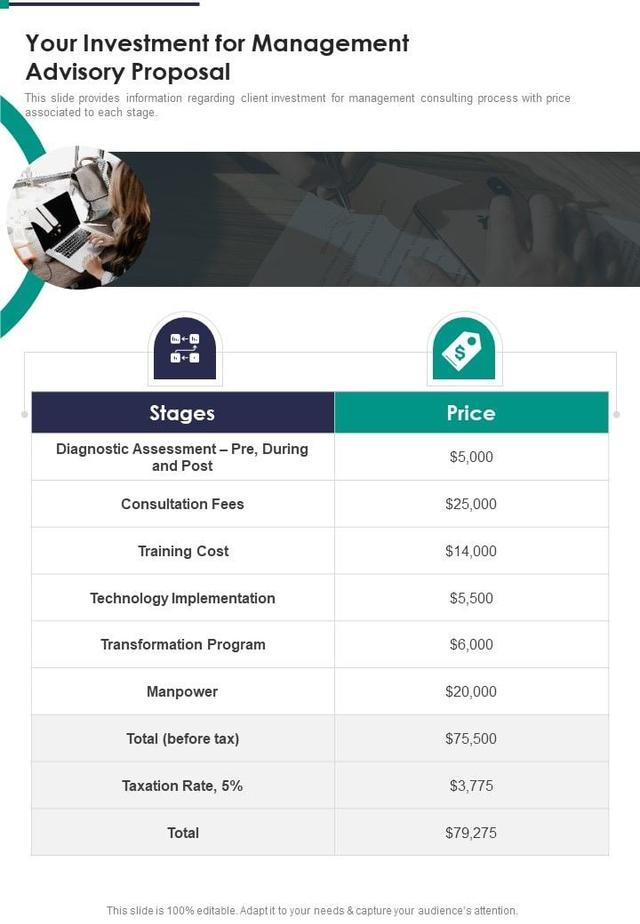 Your Investment for Management Advisory Proposal

This slide provides information regarding client investment for management consulting process with price associated to each stage.

| Stages | Price |
|---|---|
| Diagnostic Assessment – Pre, During and Post | $5,000 |
| Consultation Fees | $25,000 |
| Training Cost | $14,000 |
| Technology Implementation | $5,500 |
| Transformation Program | $6,000 |
| Manpower | $20,000 |
| Total (before tax) | $75,500 |
| Taxation Rate, 5% | $3,775 |
| Total | $79,275 |

This slide is 100% editable. Adapt it to your needs & capture your audience's attention.